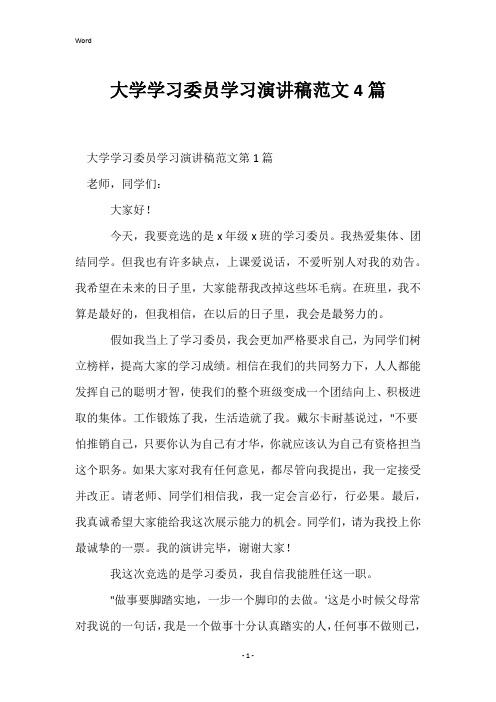 Word

大学学习委员学习演讲稿范文4篇

大学学习委员学习演讲稿范文第1篇

老师，同学们：

大家好！

今天，我要竞选的是x年级x班的学习委员。我热爱集体、团结同学。但我也有许多缺点，上课爱说话，不爱听别人对我的劝告。我希望在未来的日子里，大家能帮我改掉这些坏毛病。在班里，我不算是最好的，但我相信，在以后的日子里，我会是最努力的。

假如我当上了学习委员，我会更加严格要求自己，为同学们树立榜样，提高大家的学习成绩。相信在我们的共同努力下，人人都能发挥自己的聪明才智，使我们的整个班级变成一个团结向上、积极进取的集体。工作锻炼了我，生活造就了我。戴尔卡耐基说过，"不要怕推销自己，只要你认为自己有才华，你就应该认为自己有资格担当这个职务。如果大家对我有任何意见，都尽管向我提出，我一定接受并改正。请老师、同学们相信我，我一定会言必行，行必果。最后，我真诚希望大家能给我这次展示能力的机会。同学们，请为我投上你最诚挚的一票。我的演讲完毕，谢谢大家！

我这次竞选的是学习委员，我自信我能胜任这一职。

"做事要脚踏实地，一步一个脚印的去做。'这是小时候父母常对我说的一句话，我是一个做事十分认真踏实的人，任何事不做则已，

- 1 -